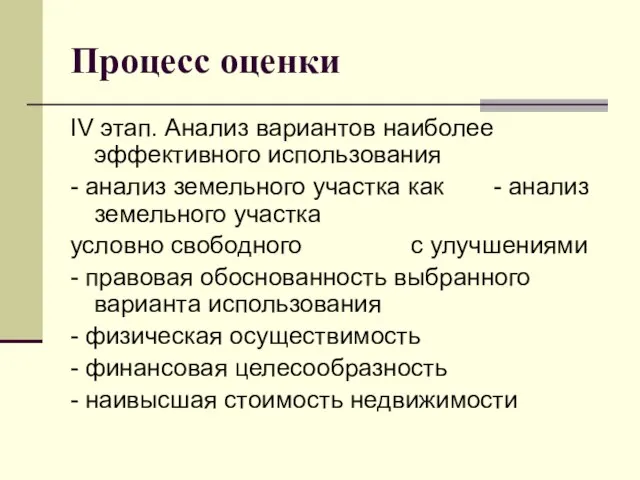 Процесс оценки

IV этап. Анализ вариантов наиболее эффективного использования

- анализ земельного участка как - анализ земельного участка

условно свободного с улучшениями

- правовая обоснованность выбранного варианта использования

- физическая осуществимость

- финансовая целесообразность

- наивысшая стоимость недвижимости